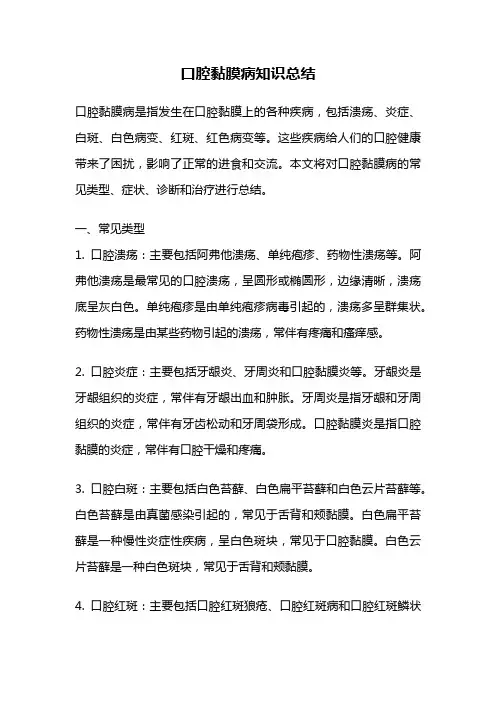 口腔黏膜病知识总结

口腔黏膜病是指发生在口腔黏膜上的各种疾病，包括溃疡、炎症、白斑、白色病变、红斑、红色病变等。这些疾病给人们的口腔健康带来了困扰，影响了正常的进食和交流。本文将对口腔黏膜病的常见类型、症状、诊断和治疗进行总结。

一、常见类型

1. 口腔溃疡：主要包括阿弗他溃疡、单纯疱疹、药物性溃疡等。阿弗他溃疡是最常见的口腔溃疡，呈圆形或椭圆形，边缘清晰，溃疡底呈灰白色。单纯疱疹是由单纯疱疹病毒引起的，溃疡多呈群集状。药物性溃疡是由某些药物引起的溃疡，常伴有疼痛和瘙痒感。

2. 口腔炎症：主要包括牙龈炎、牙周炎和口腔黏膜炎等。牙龈炎是牙龈组织的炎症，常伴有牙龈出血和肿胀。牙周炎是指牙龈和牙周组织的炎症，常伴有牙齿松动和牙周袋形成。口腔黏膜炎是指口腔黏膜的炎症，常伴有口腔干燥和疼痛。

3. 口腔白斑：主要包括白色苔藓、白色扁平苔藓和白色云片苔藓等。白色苔藓是由真菌感染引起的，常见于舌背和颊黏膜。白色扁平苔藓是一种慢性炎症性疾病，呈白色斑块，常见于口腔黏膜。白色云片苔藓是一种白色斑块，常见于舌背和颊黏膜。

4. 口腔红斑：主要包括口腔红斑狼疮、口腔红斑病和口腔红斑鳞状